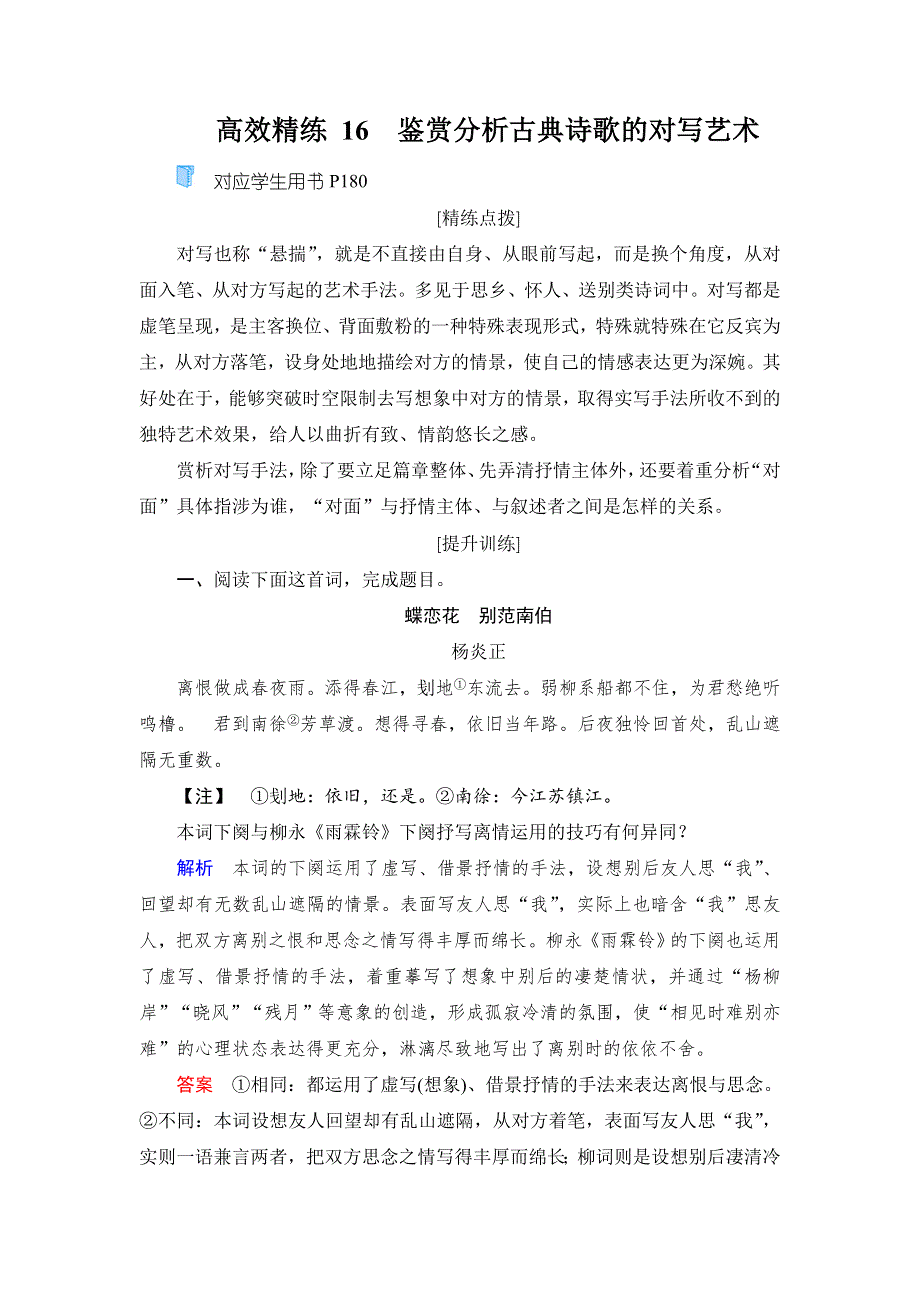 高效精练 16　鉴赏分析古典诗歌的对写艺术

对应学生用书 P180

[精练点拨]

对写也称“悬揣”，就是不直接由自身、从眼前写起，而是换个角度，从对面入笔、从对方写起的艺术手法。多见于思乡、怀人、送别类诗词中。对写都是虚笔呈现，是主客换位、背面敷粉的一种特殊表现形式，特殊就特殊在它反宾为主，从对方落笔，设身处地地描绘对方的情景，使自己的情感表达更为深婉。其好处在于，能够突破时空限制去写想象中对方的情景，取得实写手法所收不到的独特艺术效果，给人以曲折有致、情韵悠长之感。

赏析对写手法，除了要立足篇章整体、先弄清抒情主体外，还要着重分析“对面”具体指涉为谁，“对面”与抒情主体、与叙述者之间是怎样的关系。

[提升训练]

一、阅读下面这首词，完成题目。

蝶恋花　别范南伯

杨炎正

离恨做成春夜雨。添得春江，划地①东流去。弱柳系船都不住，为君愁绝听鸣橹。　君到南徐②芳草渡。想得寻春，依旧当年路。后夜独怜回首处，乱山遮隔无重数。

【注】　①划地：依旧，还是。②南徐：今江苏镇江。

本词下阕与柳永《雨霖铃》下阕抒写离情运用的技巧有何异同？

解析　本词的下阕运用了虚写、借景抒情的手法，设想别后友人思“我”、回望却有无数乱山遮隔的情景。表面写友人思“我”，实际上也暗含“我”思友人，把双方离别之恨和思念之情写得丰厚而绵长。柳永《雨霖铃》的下阕也运用了虚写、借景抒情的手法，着重摹写了想象中别后的凄楚情状，并通过“杨柳岸”“晓风”“残月”等意象的创造，形成孤寂冷清的氛围，使“相见时难别亦难”的心理状态表达得更充分，淋漓尽致地写出了离别时的依依不舍。

答案　①相同：都运用了虚写(想象)、借景抒情的手法来表达离恨与思念。②不同：本词设想友人回望却有乱山遮隔，从对方着笔，表面写友人思“我”，实则一语兼言两者，把双方思念之情写得丰厚而绵长；柳词则是设想别后凄清冷